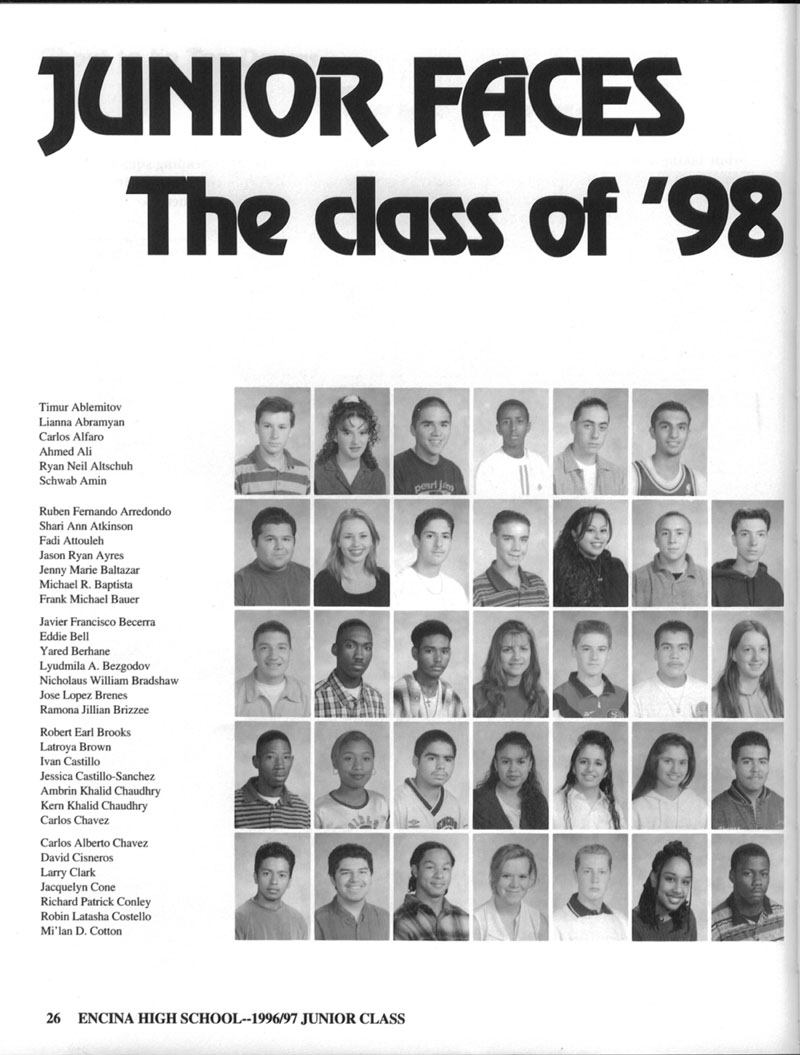 JUNIOR FACES
The class of '98

Timur Ablemitov
Lianna Abramyan
Carlos Alfaro
Ahmed Ali
Ryan Neil Altschuh
Schwab Amin

Ruben Fernando Arredondo
Shari Ann Atkinson
Fadi Attouleh
Jason Ryan Ayres
Jenny Marie Baltazar
Michael R. Baptista
Frank Michael Bauer

Javier Francisco Becerra
Eddie Bell
Yared Berhane
Lyudmila A. Bezgodov
Nicholaus William Bradshaw
Jose Lopez Brenes
Ramona Jillian Brizzee

Robert Earl Brooks
Latroya Brown
Ivan Castillo
Jessica Castillo-Sanchez
Ambrin Khalid Chaudhry
Kern Khalid Chaudhry
Carlos Chavez

Carlos Alberto Chavez
David Cisneros
Larry Clark
Jacquelyn Cone
Richard Patrick Conley
Robin Latasha Costello
Mi'lan D. Cotton

26 ENCINA HIGH SCHOOL--1996/97 JUNIOR CLASS